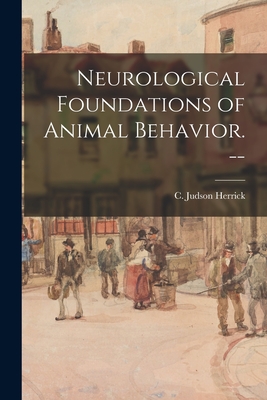 Neurological Foundations of Animal Behavior. --

C. Judson Herrick